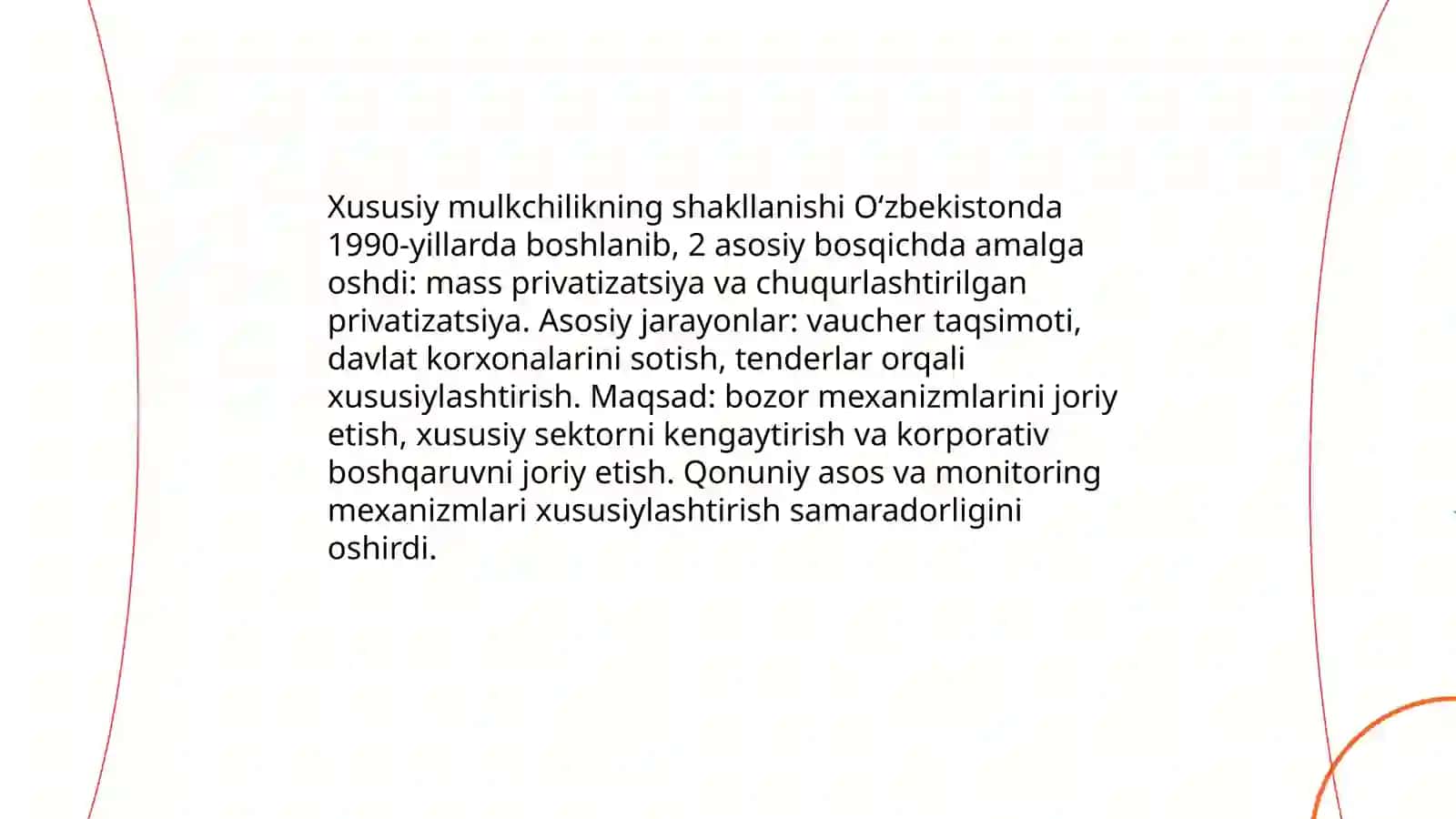 Xususiy mulkchilikning shakllanishi O‘zbekistonda 1990-yillarda boshlanib, 2 asosiy bosqichda amalga oshdi: mass privatizatsiya va chuqurlashtirilgan privatizatsiya. Asosiy jarayonlar: vaucher taqsimoti, davlat korxonalarini sotish, tenderlar orqali xususiylashtirish. Maqsad: bozor mexanizmlarini joriy etish, xususiy sektorni kengaytirish va korporativ boshqaruvni joriy etish. Qonuniy asos va monitoring mexanizmlari xususiylashtirish samaradorligini oshirdi.